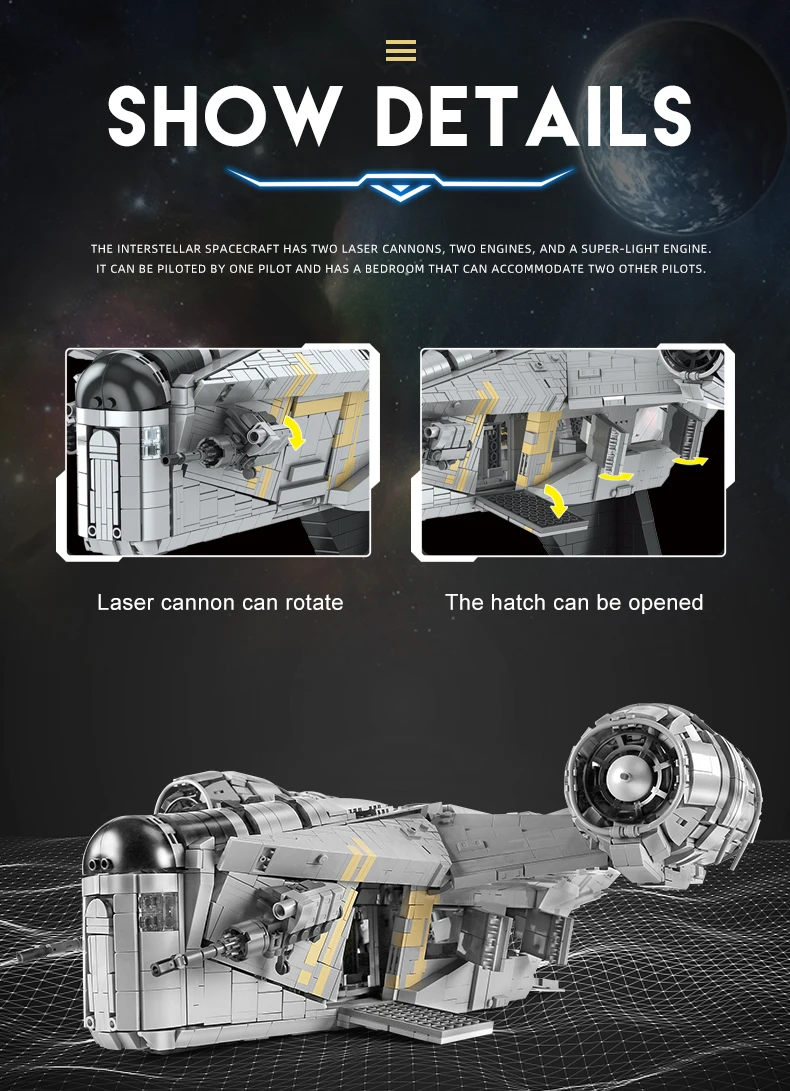 SHOW DETAILS

THE INTERSTELLAR SPACECRAFT HAS TWO LASER CANNONS, TWO ENGINES, AND A SUPER-LIGHT ENGINE. IT CAN BE PILOTED BY ONE PILOT AND HAS A BEDROOM THAT CAN ACCOMMODATE TWO OTHER PILOTS.

Laser cannon can rotate

The hatch can be opened